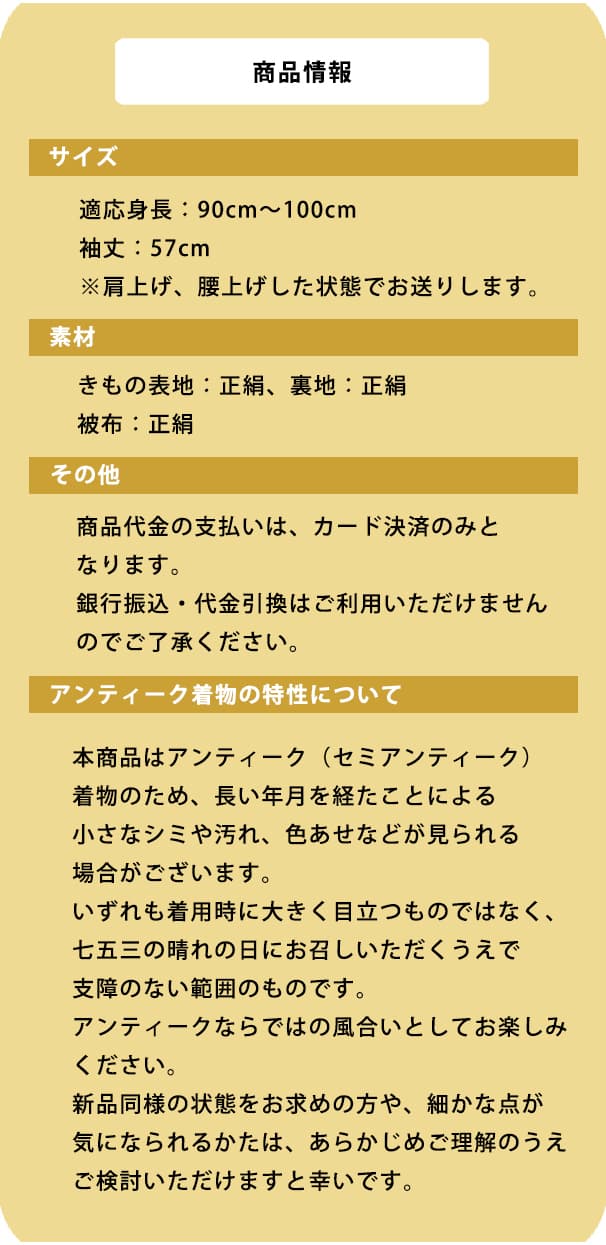 商品情報

サイズ

適応身長：90cm〜100cm
袖丈：57cm
※肩上げ、腰上げした状態でお送りします。

素材

きもの表地：正絹、裏地：正絹
被布：正絹

その他

商品代金の支払いは、カード決済のみとなります。
銀行振込・代金引換はご利用いただけませんのでご了承ください。

アンティーク着物の特性について

本商品はアンティーク（セミアンティーク）着物のため、長い年月を経たことによる小さなシミや汚れ、色あせなどが見られる場合がございます。
いずれも着用時に大きく目立つものではなく、七五三の晴れの日にお召しいただくうえで支障のない範囲のものです。
アンティークならではの風合いとしてお楽しみください。
新品同様の状態をお求めの方や、細かな点が気になられるかたは、あらかじめご理解のうえご検討いただけますと幸いです。